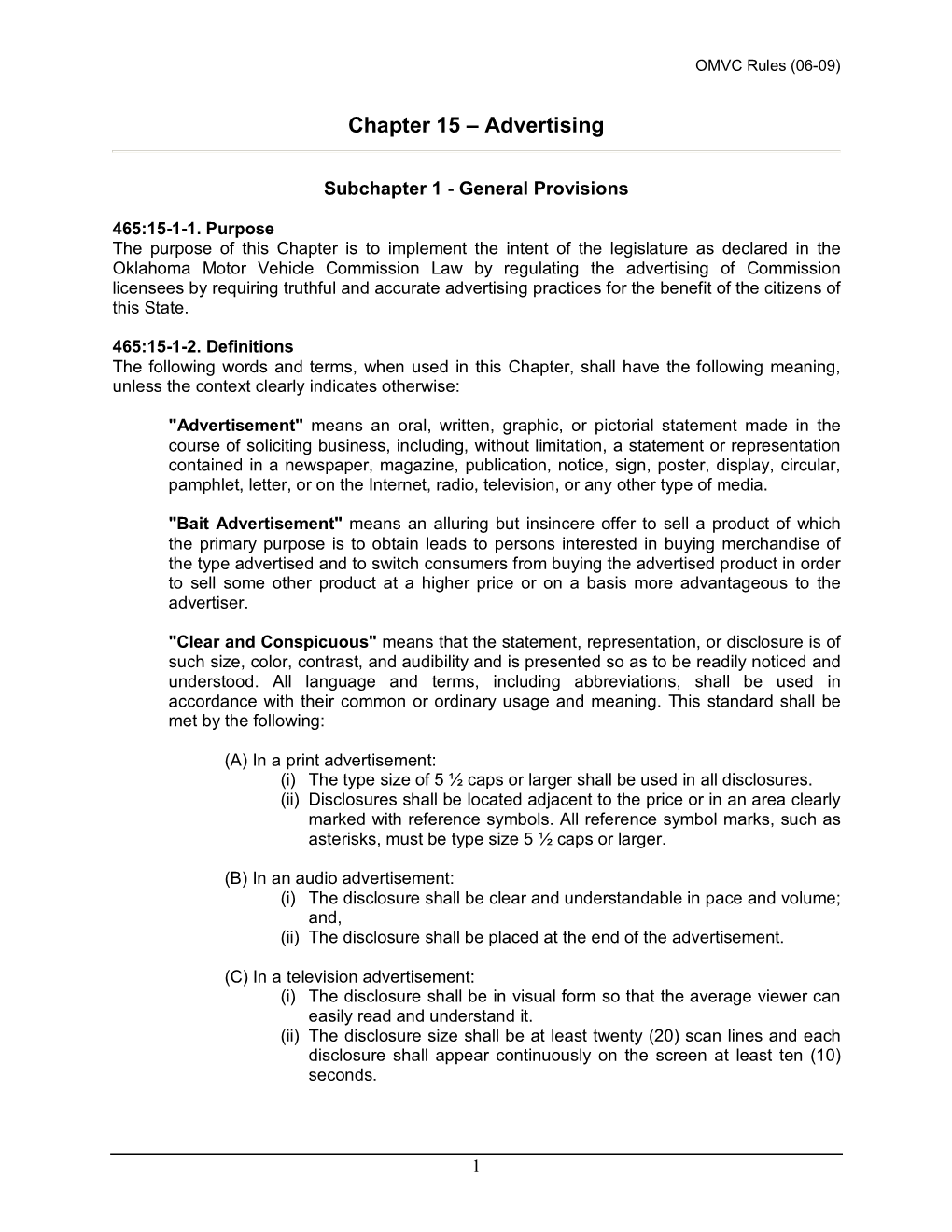 OMVC Rules (06-09)

Chapter 15 – Advertising

Subchapter 1 - General Provisions

465:15-1-1. Purpose
The purpose of this Chapter is to implement the intent of the legislature as declared in the Oklahoma Motor Vehicle Commission Law by regulating the advertising of Commission licensees by requiring truthful and accurate advertising practices for the benefit of the citizens of this State.

465:15-1-2. Definitions
The following words and terms, when used in this Chapter, shall have the following meaning, unless the context clearly indicates otherwise:

"Advertisement" means an oral, written, graphic, or pictorial statement made in the course of soliciting business, including, without limitation, a statement or representation contained in a newspaper, magazine, publication, notice, sign, poster, display, circular, pamphlet, letter, or on the Internet, radio, television, or any other type of media.

"Bait Advertisement" means an alluring but insincere offer to sell a product of which the primary purpose is to obtain leads to persons interested in buying merchandise of the type advertised and to switch consumers from buying the advertised product in order to sell some other product at a higher price or on a basis more advantageous to the advertiser.

"Clear and Conspicuous" means that the statement, representation, or disclosure is of such size, color, contrast, and audibility and is presented so as to be readily noticed and understood. All language and terms, including abbreviations, shall be used in accordance with their common or ordinary usage and meaning. This standard shall be met by the following:

(A) In a print advertisement:
(i) The type size of 5 ½ caps or larger shall be used in all disclosures.
(ii) Disclosures shall be located adjacent to the price or in an area clearly marked with reference symbols. All reference symbol marks, such as asterisks, must be type size 5 ½ caps or larger.

(B) In an audio advertisement:
(i) The disclosure shall be clear and understandable in pace and volume; and,
(ii) The disclosure shall be placed at the end of the advertisement.

(C) In a television advertisement:
(i) The disclosure shall be in visual form so that the average viewer can easily read and understand it.
(ii) The disclosure size shall be at least twenty (20) scan lines and each disclosure shall appear continuously on the screen at least ten (10) seconds.

1